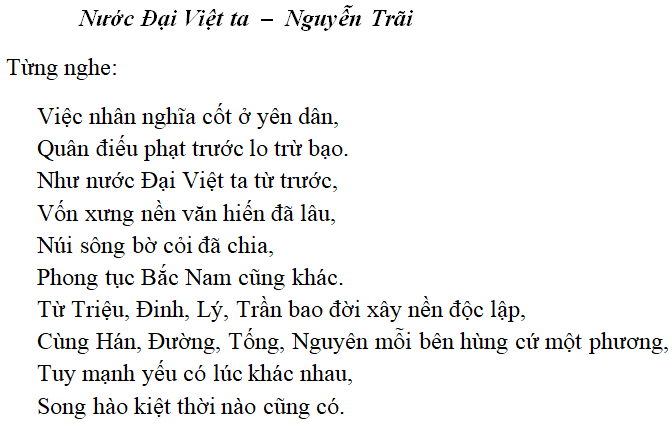 Nước Đại Việt ta – Nguyễn Trãi

Từng nghe:

Việc nhân nghĩa cốt ở yên dân,
Quân điếu phạt trước lo trừ bạo.
Như nước Đại Việt ta từ trước,
Vốn xưng nền văn hiến đã lâu,
Núi sông bờ cỏi đã chia,
Phong tục Bắc Nam cũng khác.
Từ Triệu, Đinh, Lý, Trần bao đời xây nền độc lập,
Cùng Hán, Đường, Tống, Nguyên mỗi bên hùng cứ một phương,
Tuy mạnh yếu có lúc khác nhau,
Song hào kiệt thời nào cũng có.